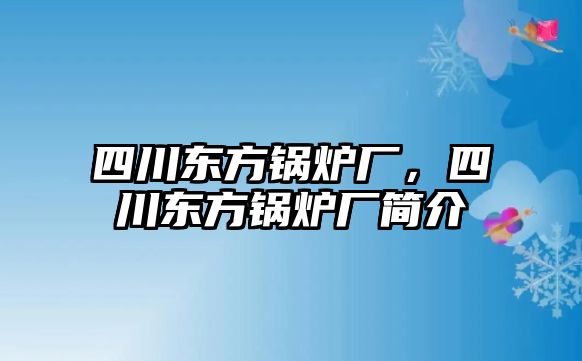 四川东方锅炉厂，四川东方锅炉厂简介